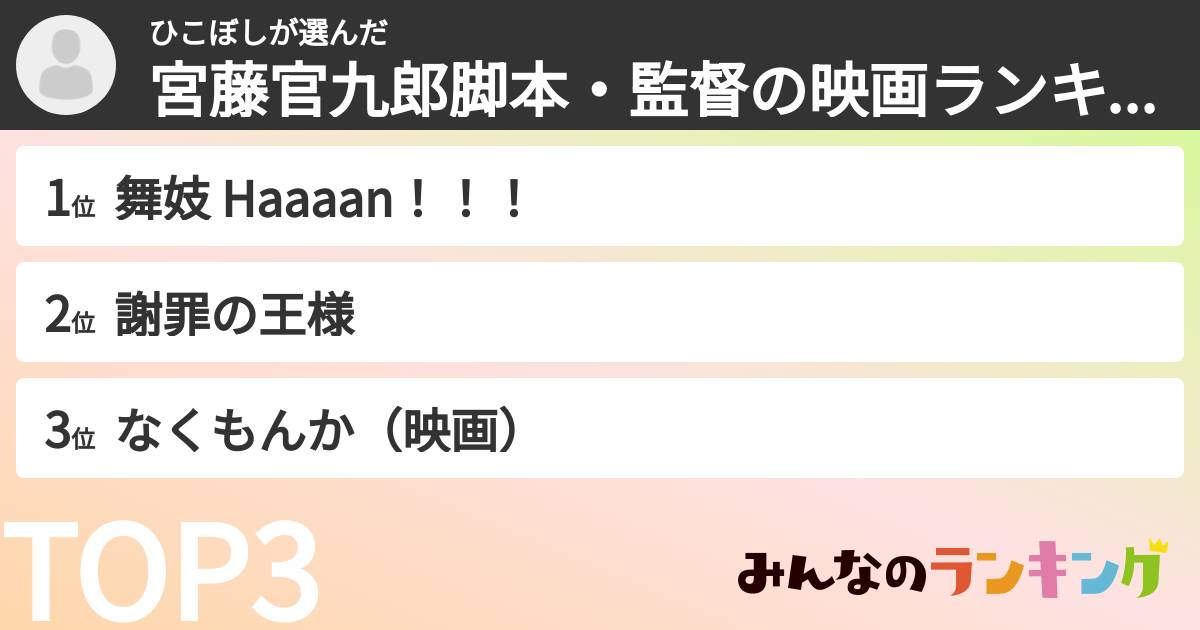 ひこぼしが選んだ
宮藤官九郎脚本・監督の映画ランキ...

1位 舞妓 Haaaan！！！

2位 謝罪の王様

3位 なくもんか（映画）

TOP3

みんなのランキング